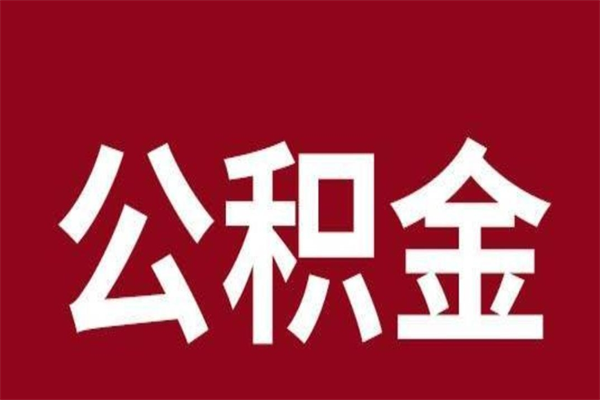 公积金